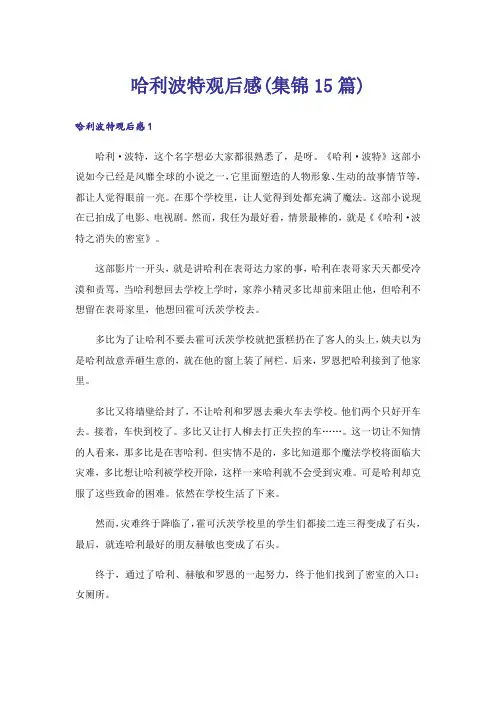 哈利波特观后感(集锦15篇)

哈利波特观后感1

哈利·波特，这个名字想必大家都很熟悉了，是呀。《哈利·波特》这部小说如今已经是风靡全球的小说之一，它里面塑造的人物形象、生动的故事情节等，都让人觉得眼前一亮。在那个学校里，让人觉得到处都充满了魔法。这部小说现在已拍成了电影、电视剧。然而，我任为最好看，情景最棒的，就是《《哈利·波特之消失的密室》。

这部影片一开头，就是讲哈利在表哥达力家的事，哈利在表哥家天天都受冷漠和责骂，当哈利想回去学校上学时，家养小精灵多比却前来阻止他，但哈利不想留在表哥家里，他想回霍可沃茨学校去。

多比为了让哈利不要去霍可沃茨学校就把蛋糕扔在了客人的头上，姨夫以为是哈利故意弄砸生意的，就在他的窗上装了闸栏。后来，罗恩把哈利接到了他家里。

多比又将墙壁给封了，不让哈利和罗恩去乘火车去学校。他们两个只好开车去。接着，车快到校了。多比又让打人柳去打正失控的车……。这一切让不知情的人看来，那多比是在害哈利。但实情不是的，多比知道那个魔法学校将面临大灾难，多比想让哈利被学校开除，这样一来哈利就不会受到灾难。可是哈利却克服了这些致命的困难。依然在学校生活了下来。

然而，灾难终于降临了，霍可沃茨学校里的学生们都接二连三得变成了石头，最后，就连哈利最好的朋友赫敏也变成了石头。

终于，通过了哈利、赫敏和罗恩的一起努力，终于他们找到了密室的入口：女厕所。